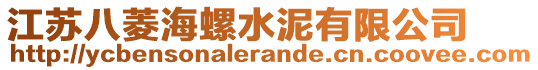 江苏八菱海螺水泥有限公司
http://ycbensonalerande.cn.coovee.com